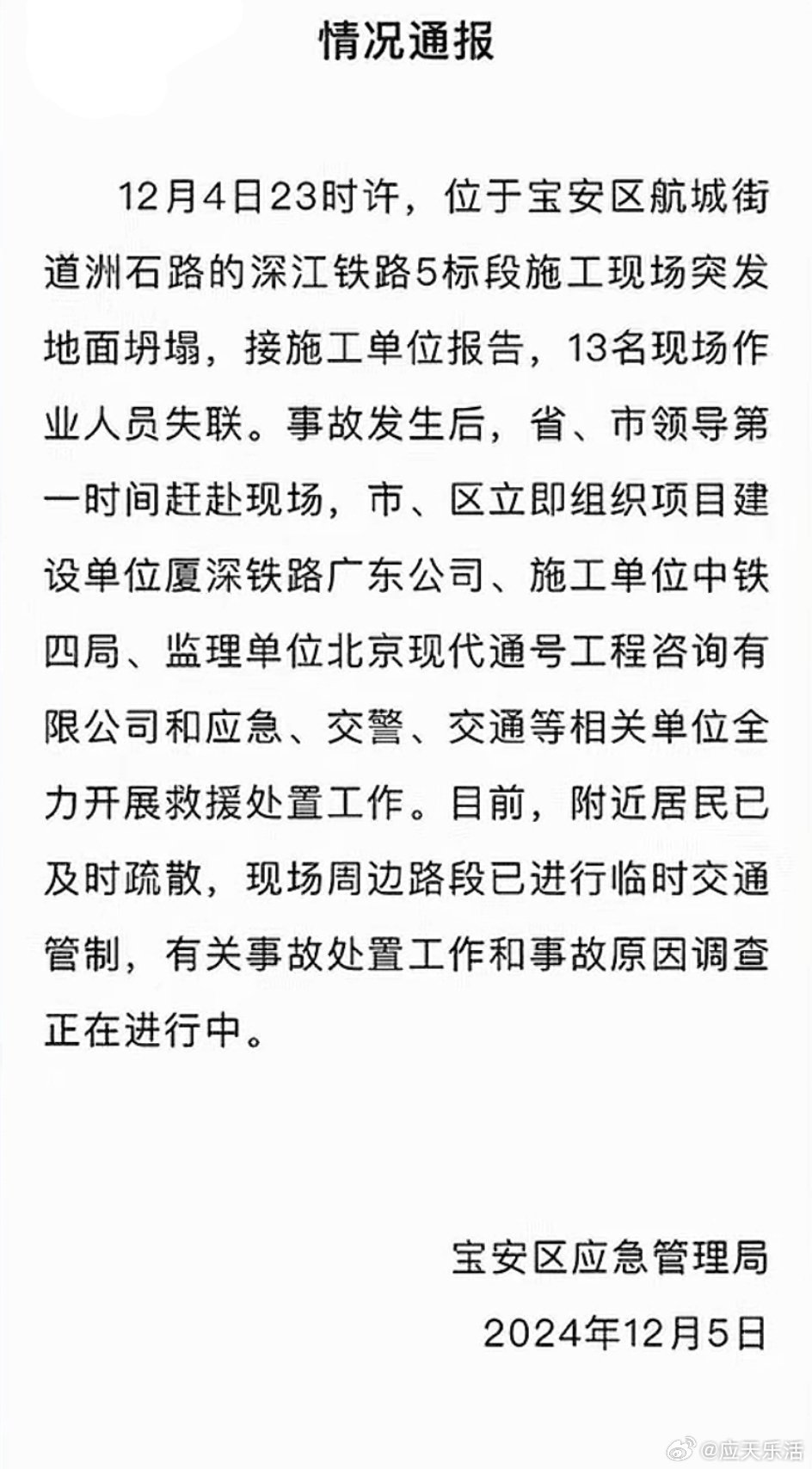 情况通报

12月4日23时许，位于宝安区航城街道洲石路的深江铁路5标段施工现场突发地面坍塌，接施工单位报告，13名现场作业人员失联。事故发生后，省、市领导第一时间赶赴现场，市、区立即组织项目建设单位厦深铁路广东公司、施工单位中铁四局、监理单位北京现代通号工程咨询有限公司和应急、交警、交通等相关单位全力开展救援处置工作。目前，附近居民已及时疏散，现场周边路段已进行临时交通管制，有关事故处置工作和事故原因调查正在进行中。

宝安区应急管理局
2024年12月5日

@应天乐活